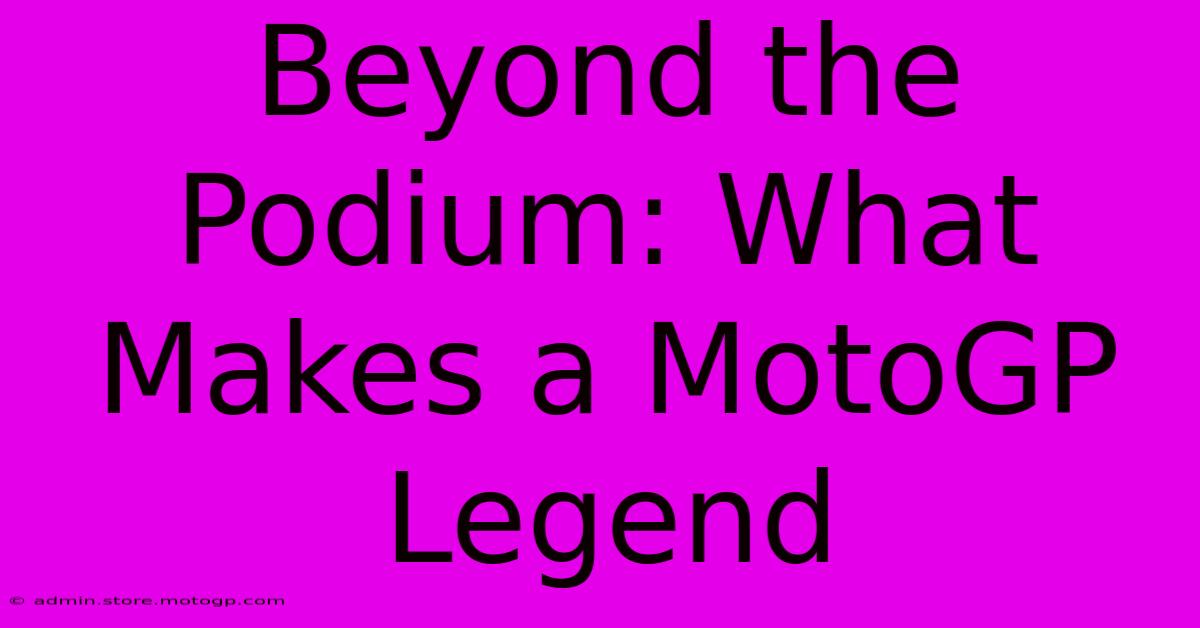 Beyond the Podium: What Makes a MotoGP Legend

© admin.store.motogp.com